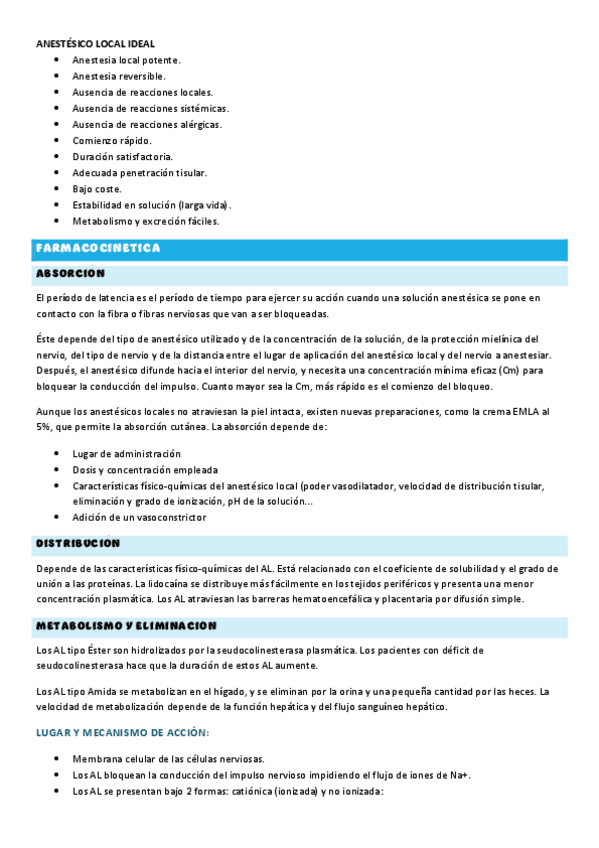 ANESTÉSICO LOCAL IDEAL

- Anestesia local potente.
- Anestesia reversible.
- Ausencia de reacciones locales.
- Ausencia de reacciones sistémicas.
- Ausencia de reacciones alérgicas.
- Comienzo rápido.
- Duración satisfactoria.
- Adecuada penetración tisular.
- Bajo coste.
- Estabilidad en solución (larga vida).
- Metabolismo y excreción fáciles.

FARMACOCINETICA

ABSORCION

El período de latencia es el período de tiempo para ejercer su acción cuando una solución anestésica se pone en contacto con la fibra o fibras nerviosas que van a ser bloqueadas.

Éste depende del tipo de anestésico utilizado y de la concentración de la solución, de la protección mielínica del nervio, del tipo de nervio y de la distancia entre el lugar de aplicación del anestésico local y del nervio a anestesiar. Después, el anestésico difunde hacia el interior del nervio, y necesita una concentración mínima eficaz (Cm) para bloquear la conducción del impulso. Cuanto mayor sea la Cm, más rápido es el comienzo del bloqueo.

Aunque los anestésicos locales no atraviesan la piel intacta, existen nuevas preparaciones, como la crema EMLA al 5%, que permite la absorción cutánea. La absorción depende de:

- Lugar de administración
- Dosis y concentración empleada
- Características físico-químicas del anestésico local (poder vasodilatador, velocidad de distribución tisular, eliminación y grado de ionización, pH de la solución...
- Adición de un vasoconstrictor

DISTRIBUCION

Depende de las características físico-químicas del AL. Está relacionado con el coeficiente de solubilidad y el grado de unión a las proteínas. La lidocaína se distribuye más fácilmente en los tejidos periféricos y presenta una menor concentración plasmática. Los AL atraviesan las barreras hematoencefálica y placentaria por difusión simple.

METABOLISMO Y ELIMINACION

Los AL tipo Éster son hidrolizados por la seudocolinesterasa plasmática. Los pacientes con déficit de seudocolinesterasa hace que la duración de estos AL aumente.

Los AL tipo Amida se metabolizan en el hígado, y se eliminan por la orina y una pequeña cantidad por las heces. La velocidad de metabolización depende de la función hepática y del flujo sanguíneo hepático.

LUGAR Y MECANISMO DE ACCIÓN:

- Membrana celular de las células nerviosas.
- Los AL bloquean la conducción del impulso nervioso impidiendo el flujo de iones de Na+.
- Los AL se presentan bajo 2 formas: catiónica (ionizada) y no ionizada: